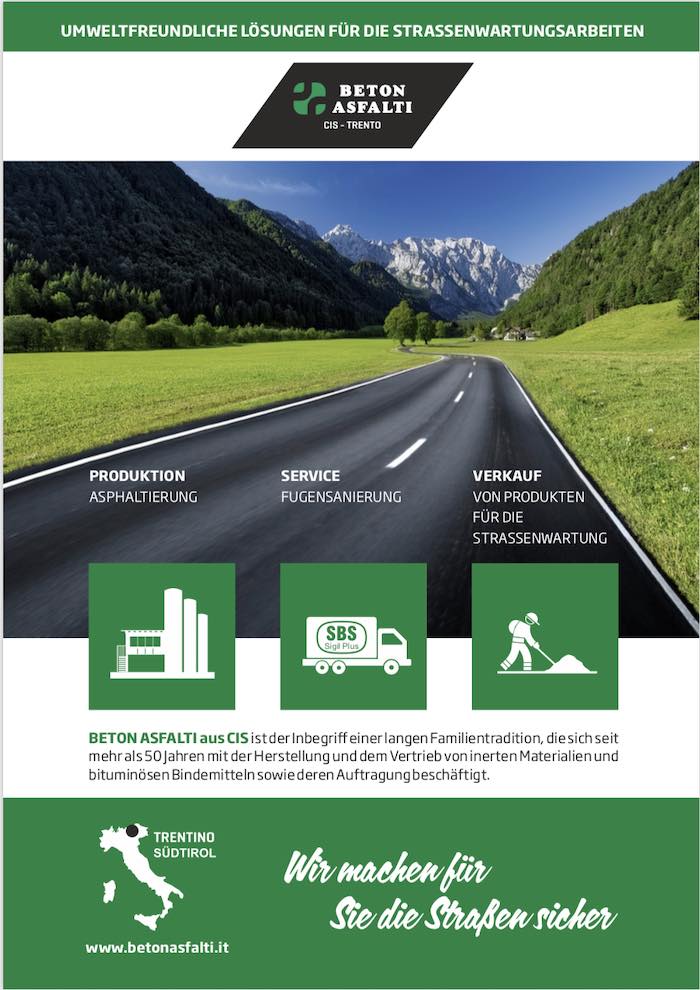 UMWELTFREUNDLICHE LÖSUNGEN FÜR DIE STRASSENWARTUNGSARBEITEN

BETON ASFALTI
CIS - TRENTO

PRODUKTION
ASPHALTIERUNG

SERVICE
FUGENSANIERUNG

VERKAUF
VON PRODUKTEN FÜR DIE STRASSENWARTUNG

SBS
Sigil Plus

BETON ASFALTI aus CIS ist der Inbegriff einer langen Familientradition, die sich seit mehr als 50 Jahren mit der Herstellung und dem Vertrieb von inerten Materialien und bituminösen Bindemitteln sowie deren Auftragung beschäftigt.

TRENTINO
SÜDTIROL

www.betonasfalti.it

Wir machen für Sie die Straßen sicher